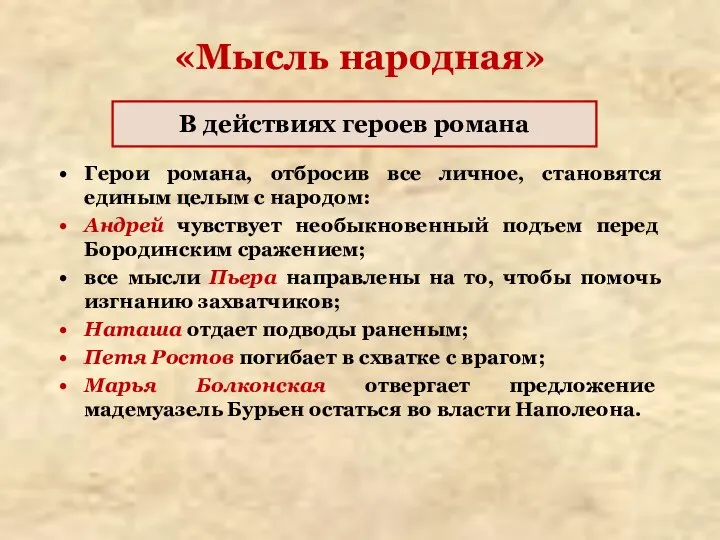 «Мысль народная»

В действиях героев романа

• Герои романа, отбросив все личное, становятся единым целым с народом:
• Андрей чувствует необыкновенный подъем перед Бородинским сражением;
• все мысли Пьера направлены на то, чтобы помочь изгнанию захватчиков;
• Наташа отдает подводы раненым;
• Петя Ростов погибает в схватке с врагом;
• Марья Болконская отвергает предложение мадемуазель Бурьен остаться во власти Наполеона.